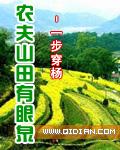 农夫山田有眼泉

一步穿杨

WWW.QIDIAN.COM